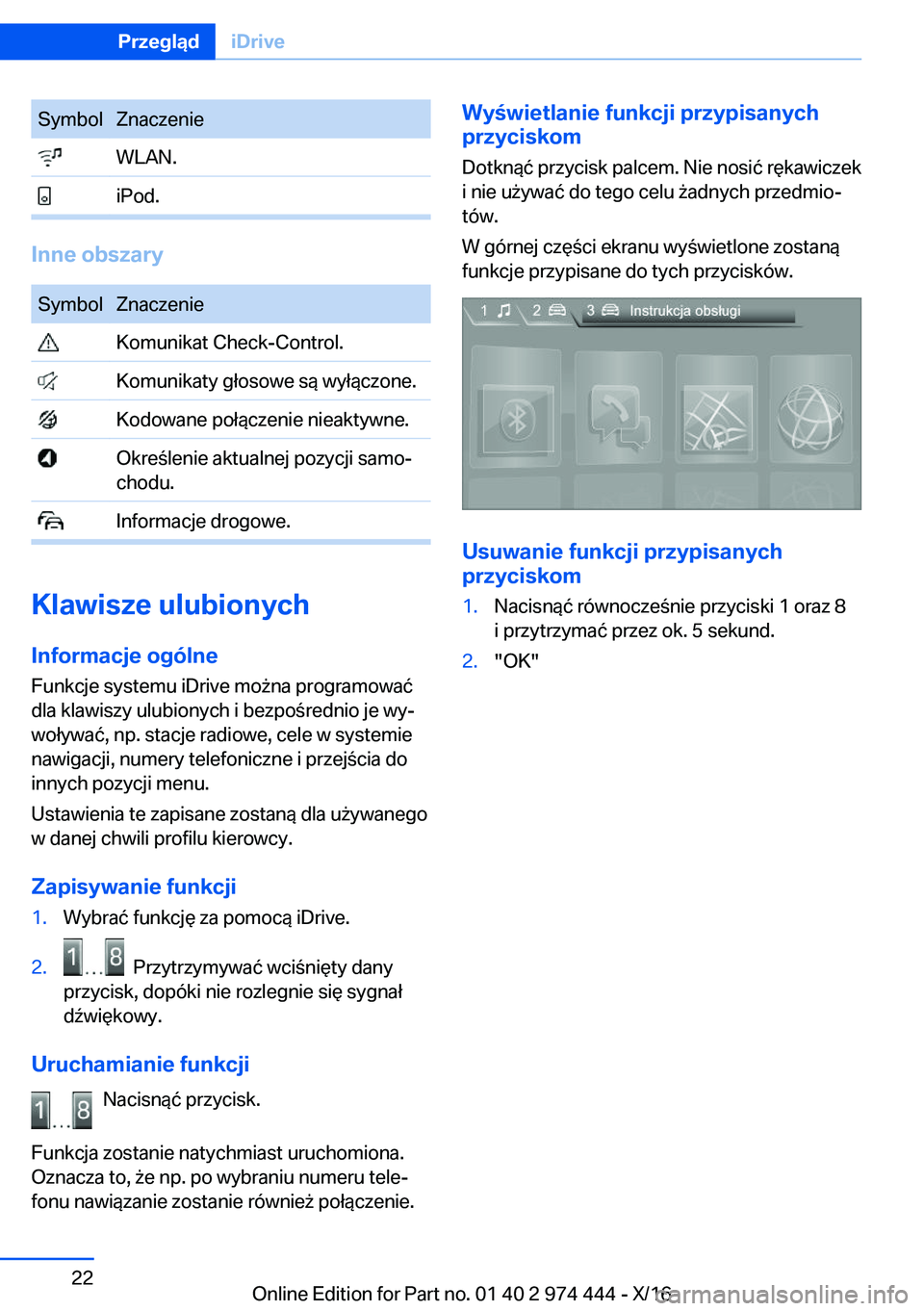 Przegląd iDrive

| Symbol | Znaczenie |
|---|---|
|  | WLAN. |
|  | iPod. |

Inne obszary

| Symbol | Znaczenie |
|---|---|
|  | Komunikat Check-Control. |
|  | Komunikaty głosowe są wyłączone. |
|  | Kodowane połączenie nieaktywne. |
|  | Określenie aktualnej pozycji samochodu. |
|  | Informacje drogowe. |

Klawisze ulubionych

Informacje ogólne

Funkcje systemu iDrive można programować dla klawiszy ulubionych i bezpośrednio je wywoływać, np. stacje radiowe, cele w systemie nawigacji, numery telefoniczne i przejścia do innych pozycji menu.

Ustawienia te zapisane zostaną dla używanego w danej chwili profilu kierowcy.

Zapisywanie funkcji

1. Wybrać funkcję za pomocą iDrive.

2. 1 ... 8 Przytrzymywać wciśnięty dany przycisk, dopóki nie rozlegnie się sygnał dźwiękowy.

Uruchamianie funkcji

1 ... 8 Nacisnąć przycisk.

Funkcja zostanie natychmiast uruchomiona. Oznacza to, że np. po wybraniu numeru telefonu nawiązanie zostanie również połączenie.

Wyświetlanie funkcji przypisanych przyciskom

Dotknąć przycisk palcem. Nie nosić rękawiczek i nie używać do tego celu żadnych przedmiotów.

W górnej części ekranu wyświetlone zostaną funkcje przypisane do tych przycisków.

1 2 3 Instrukcja obsługi

Usuwanie funkcji przypisanych przyciskom

1. Nacisnąć równocześnie przyciski 1 oraz 8 i przytrzymać przez ok. 5 sekund.

2. "OK"

22

Online Edition for Part no. 01 40 2 974 444 - X/16

carmanualsonline.info